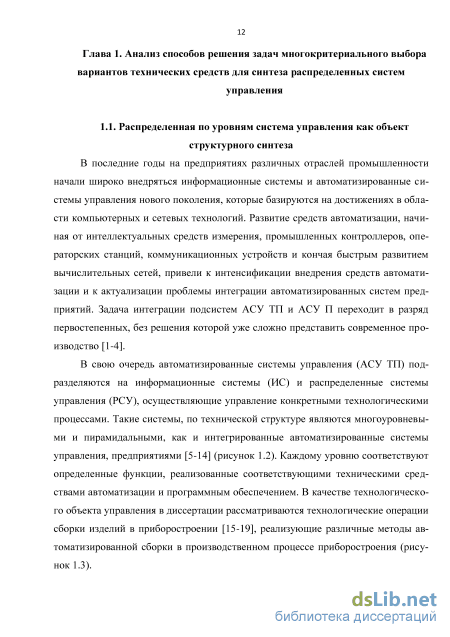 12

Глава 1. Анализ способов решения задач многокритериального выбора вариантов технических средств для синтеза распределенных систем управления

1.1. Распределенная по уровням система управления как объект структурного синтеза

В последние годы на предприятиях различных отраслей промышленности начали широко внедряться информационные системы и автоматизированные системы управления нового поколения, которые базируются на достижениях в области компьютерных и сетевых технологий. Развитие средств автоматизации, начиная от интеллектуальных средств измерения, промышленных контроллеров, операторских станций, коммуникационных устройств и кончая быстрым развитием вычислительных сетей, привели к интенсификации внедрения средств автоматизации и к актуализации проблемы интеграции автоматизированных систем предприятий. Задача интеграции подсистем АСУ ТП и АСУ П переходит в разряд первостепенных, без решения которой уже сложно представить современное производство [1-4].

В свою очередь автоматизированные системы управления (АСУ ТП) подразделяются на информационные системы (ИС) и распределенные системы управления (РСУ), осуществляющие управление конкретными технологическими процессами. Такие системы, по технической структуре являются многоуровневыми и пирамидальными, как и интегрированные автоматизированные системы управления, предприятиями [5-14] (рисунок 1.2). Каждому уровню соответствуют определенные функции, реализованные соответствующими техническими средствами автоматизации и программным обеспечением. В качестве технологического объекта управления в диссертации рассматриваются технологические операции сборки изделий в приборостроении [15-19], реализующие различные методы автоматизированной сборки в производственном процессе приборостроения (рисунок 1.3).

dsLib.net
библиотека диссертаций